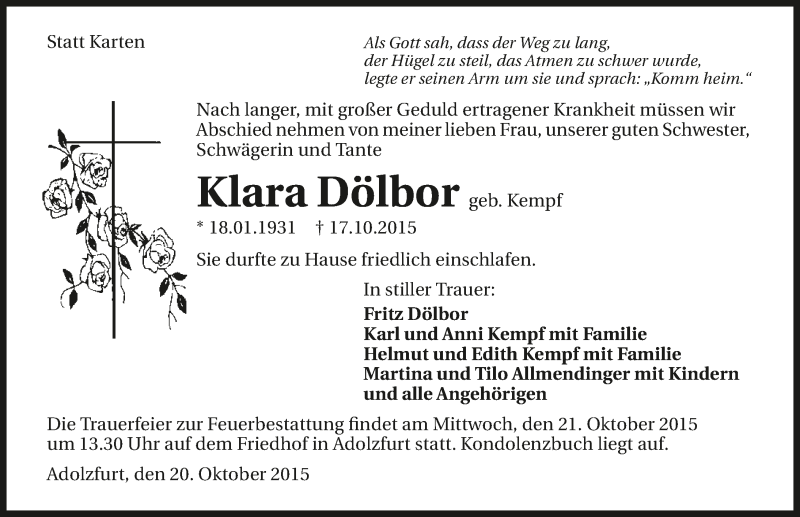 Statt Karten

Als Gott sah, dass der Weg zu lang,
der Hügel zu steil, das Atmen zu schwer wurde,
legte er seinen Arm um sie und sprach: „Komm heim.“

Nach langer, mit großer Geduld ertragener Krankheit müssen wir Abschied nehmen von meiner lieben Frau, unserer guten Schwester, Schwägerin und Tante

Klara Dölbor geb. Kempf

* 18.01.1931 † 17.10.2015

Sie durfte zu Hause friedlich einschlafen.

In stiller Trauer:
Fritz Dölbor
Karl und Anni Kempf mit Familie
Helmut und Edith Kempf mit Familie
Martina und Tilo Allmendinger mit Kindern
und alle Angehörigen

Die Trauerfeier zur Feuerbestattung findet am Mittwoch, den 21. Oktober 2015 um 13.30 Uhr auf dem Friedhof in Adolzfurt statt. Kondolenzbuch liegt auf.

Adolzfurt, den 20. Oktober 2015